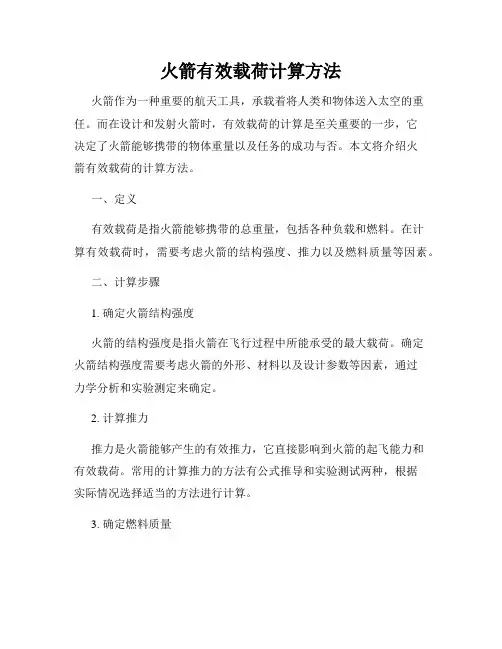 火箭有效载荷计算方法

火箭作为一种重要的航天工具，承载着将人类和物体送入太空的重任。而在设计和发射火箭时，有效载荷的计算是至关重要的一步，它决定了火箭能够携带的物体重量以及任务的成功与否。本文将介绍火箭有效载荷的计算方法。

一、定义

有效载荷是指火箭能够携带的总重量，包括各种负载和燃料。在计算有效载荷时，需要考虑火箭的结构强度、推力以及燃料质量等因素。

二、计算步骤

1. 确定火箭结构强度

火箭的结构强度是指火箭在飞行过程中所能承受的最大载荷。确定火箭结构强度需要考虑火箭的外形、材料以及设计参数等因素，通过力学分析和实验测定来确定。

2. 计算推力

推力是火箭能够产生的有效推力，它直接影响到火箭的起飞能力和有效载荷。常用的计算推力的方法有公式推导和实验测试两种，根据实际情况选择适当的方法进行计算。

3. 确定燃料质量